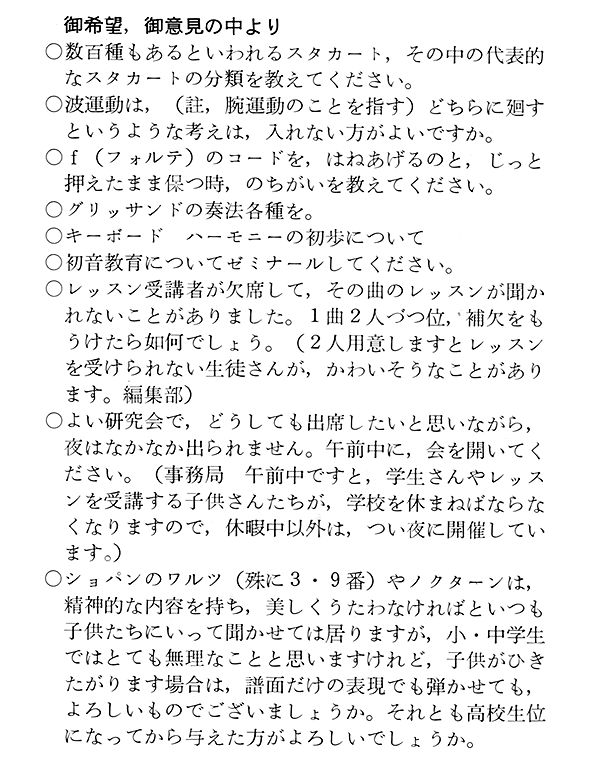 御希望，御意見の中より

○数百種もあるといわれるスタカート，その中の代表的なスタカートの分類を教えてください。

○波運動は，（註，腕運動のことを指す）どちらに廻すというような考えは，入れない方がよいですか。

○f（フォルテ）のコードを，はねあげるのと，じっと押えたまま保つ時，のちがいを教えてください。

○グリッサンドの奏法各種を。

○キーボード　ハーモニーの初歩について

○初音教育についてゼミナールしてください。

○レッスン受講者が欠席して，その曲のレッスンが聞かれないことがありました。1曲2人づつ位，補欠をもうけたら如何でしょう。（2人用意しますとレッスンを受けられない生徒さんが，かわいそうなことがあります。編集部）

○よい研究会で，どうしても出席したいと思いながら，夜はなかなか出られません。午前中に，会を開いてください。（事務局　午前中ですと，学生さんやレッスンを受講する子供さんたちが，学校を休まねばならなくなりますので，休暇中以外は，つい夜に開催しています。）

○ショパンのワルツ（殊に3・9番）やノクターンは，精神的な内容を持ち，美しくうたわなければといつも子供たちにいって聞かせては居りますが，小・中学生ではとても無理なことと思いますけれど，子供がひきたがります場合は，譜面だけの表現でも弾かせても，よろしいものでございましょうか。それとも高校生位になってから与えた方がよろしいでしょうか。